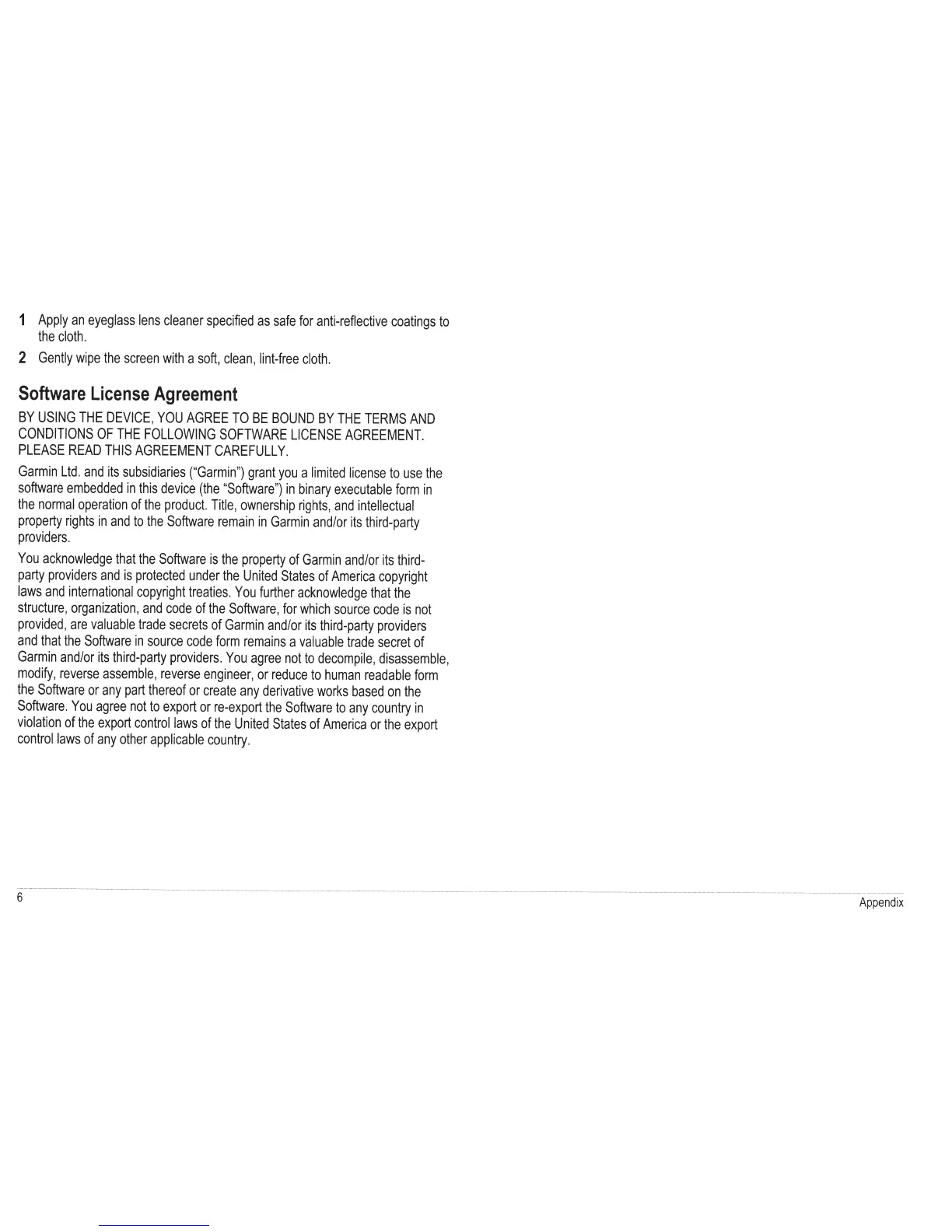 1 Apply an eyeglass lens cleaner specified as safe for anti-reflective coatings to the cloth.

2 Gently wipe the screen with a soft, clean, lint-free cloth.

Software License Agreement

BY USING THE DEVICE, YOU AGREE TO BE BOUND BY THE TERMS AND CONDITIONS OF THE FOLLOWING SOFTWARE LICENSE AGREEMENT. PLEASE READ THIS AGREEMENT CAREFULLY.

Garmin Ltd. and its subsidiaries ("Garmin") grant you a limited license to use the software embedded in this device (the "Software") in binary executable form in the normal operation of the product. Title, ownership rights, and intellectual property rights in and to the Software remain in Garmin and/or its third-party providers.

You acknowledge that the Software is the property of Garmin and/or its third-party providers and is protected under the United States of America copyright laws and international copyright treaties. You further acknowledge that the structure, organization, and code of the Software, for which source code is not provided, are valuable trade secrets of Garmin and/or its third-party providers and that the Software in source code form remains a valuable trade secret of Garmin and/or its third-party providers. You agree not to decompile, disassemble, modify, reverse assemble, reverse engineer, or reduce to human readable form the Software or any part thereof or create any derivative works based on the Software. You agree not to export or re-export the Software to any country in violation of the export control laws of the United States of America or the export control laws of any other applicable country.

6

Appendix